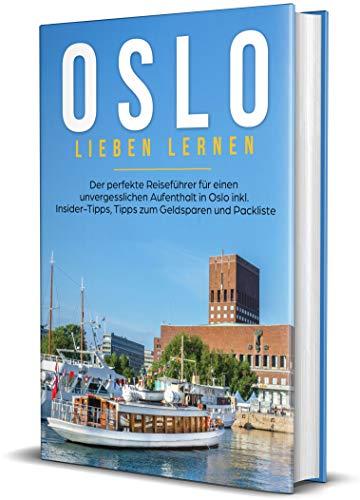 OSLO
LIEBEN LERNEN

Der perfekte Reiseführer für einen unvergesslichen Aufenthalt in Oslo inkl. Insider-Tipps, Tipps zum Geldsparen und Packliste